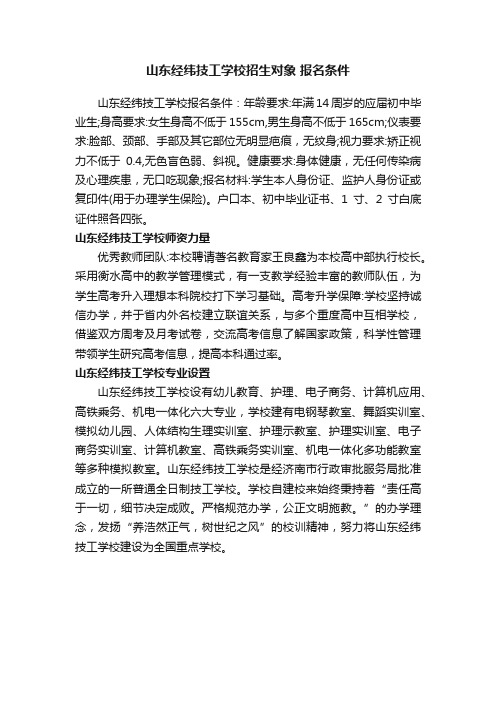 山东经纬技工学校招生对象 报名条件

山东经纬技工学校报名条件：年龄要求:年满14周岁的应届初中毕业生;身高要求:女生身高不低于155cm,男生身高不低于165cm;仪表要求:脸部、颈部、手部及其它部位无明显疤痕，无纹身;视力要求:矫正视力不低于 0.4,无色盲色弱、斜视。健康要求:身体健康，无任何传染病及心理疾患，无口吃现象;报名材料:学生本人身份证、监护人身份证或复印件(用于办理学生保险)。户口本、初中毕业证书、1 寸、2 寸白底证件照各四张。

山东经纬技工学校师资力量

优秀教师团队:本校聘请著名教育家王良鑫为本校高中部执行校长。采用衡水高中的教学管理模式，有一支教学经验丰富的教师队伍，为学生高考升入理想本科院校打下学习基础。高考升学保障:学校坚持诚信办学，并于省内外名校建立联谊关系，与多个重度高中互相学校，借鉴双方周考及月考试卷，交流高考信息了解国家政策，科学性管理带领学生研究高考信息，提高本科通过率。

山东经纬技工学校专业设置

山东经纬技工学校设有幼儿教育、护理、电子商务、计算机应用、高铁乘务、机电一体化六大专业，学校建有电钢琴教室、舞蹈实训室、模拟幼儿园、人体结构生理实训室、护理示教室、护理实训室、电子商务实训室、计算机教室、高铁乘务实训室、机电一体化多功能教室等多种模拟教室。山东经纬技工学校是经济南市行政审批服务局批准成立的一所普通全日制技工学校。学校自建校来始终秉持着“责任高于一切，细节决定成败。严格规范办学，公正文明施教。”的办学理念，发扬“养浩然正气，树世纪之风”的校训精神，努力将山东经纬技工学校建设为全国重点学校。